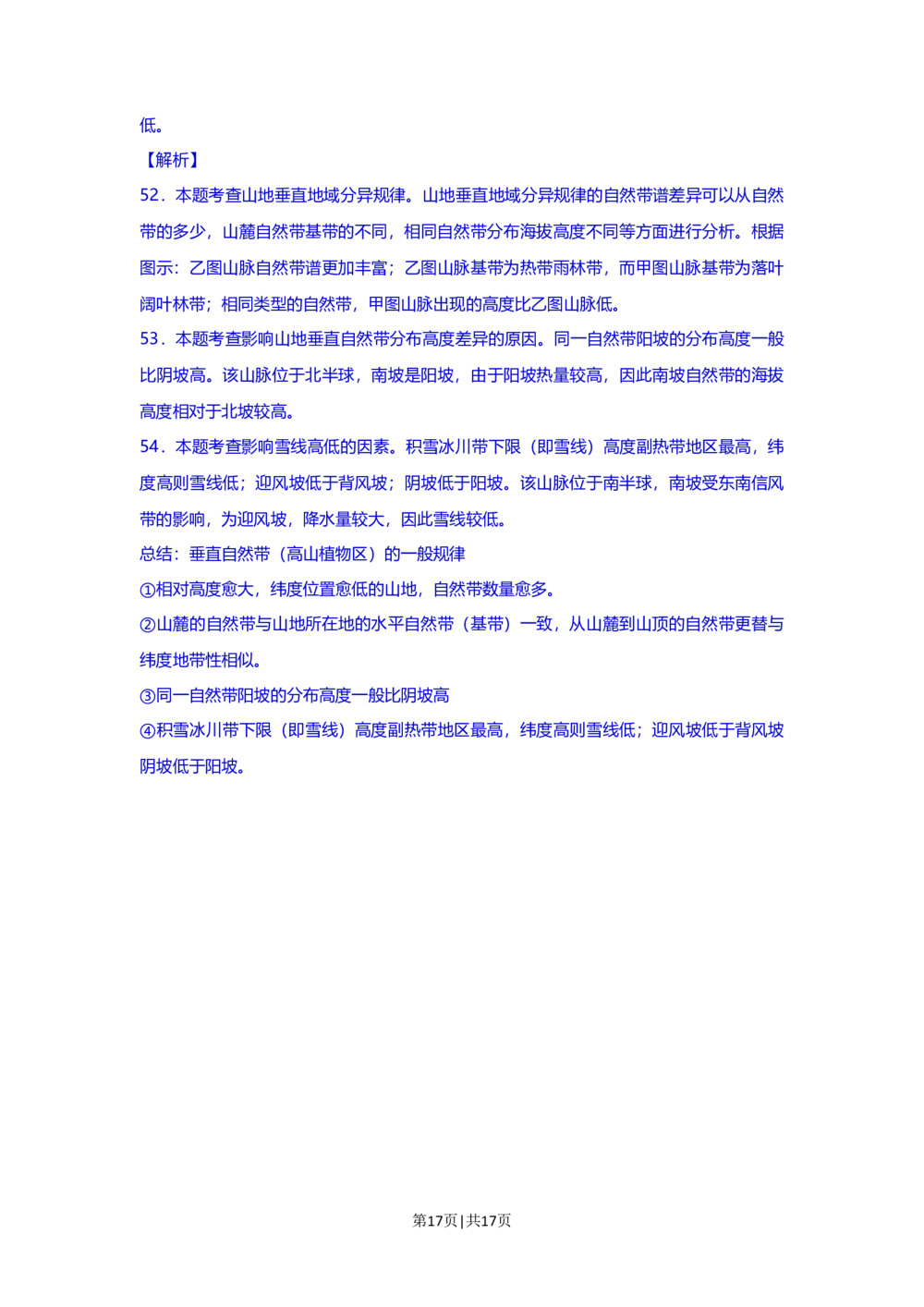 低。

【解析】

52．本题考查山地垂直地域分异规律。山地垂直地域分异规律的自然带谱差异可以从自然带的多少，山麓自然带基带的不同，相同自然带分布海拔高度不同等方面进行分析。根据图示：乙图山脉自然带谱更加丰富；乙图山脉基带为热带雨林带，而甲图山脉基带为落叶阔叶林带；相同类型的自然带，甲图山脉出现的高度比乙图山脉低。

53．本题考查影响山地垂直自然带分布高度差异的原因。同一自然带阳坡的分布高度一般比阴坡高。该山脉位于北半球，南坡是阳坡，由于阳坡热量较高，因此南坡自然带的海拔高度相对于北坡较高。

54．本题考查影响雪线高低的因素。积雪冰川带下限（即雪线）高度副热带地区最高，纬度高则雪线低；迎风坡低于背风坡；阴坡低于阳坡。该山脉位于南半球，南坡受东南信风带的影响，为迎风坡，降水量较大，因此雪线较低。

总结：垂直自然带（高山植物区）的一般规律

①相对高度愈大，纬度位置愈低的山地，自然带数量愈多。

②山麓的自然带与山地所在地的水平自然带（基带）一致，从山麓到山顶的自然带更替与纬度地带性相似。

③同一自然带阳坡的分布高度一般比阴坡高

④积雪冰川带下限（即雪线）高度副热带地区最高，纬度高则雪线低；迎风坡低于背风坡阴坡低于阳坡。

第17页 | 共17页